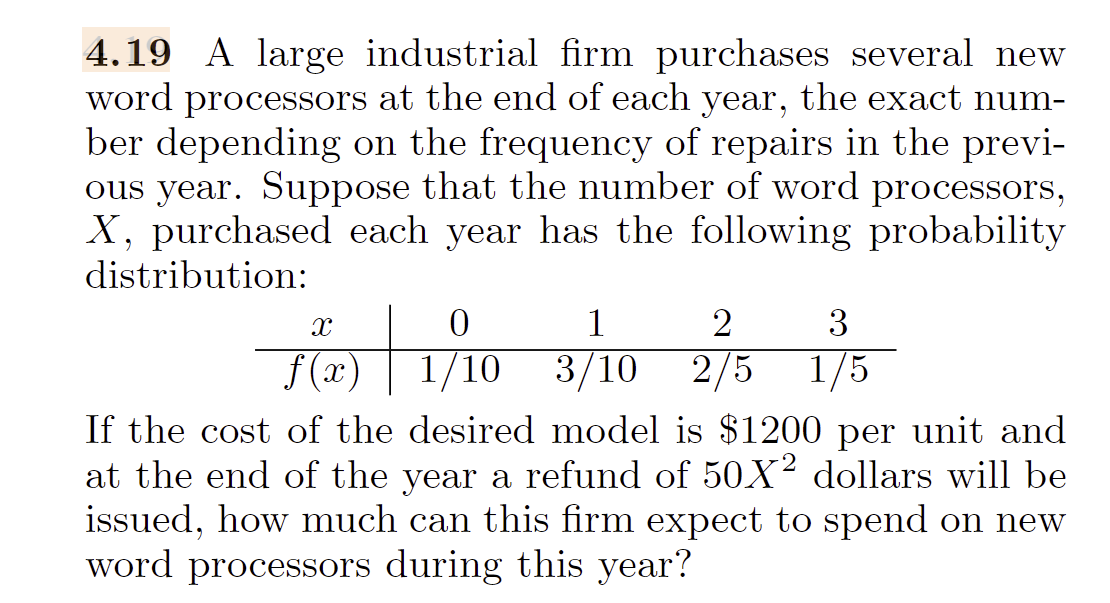 4.19 A large industrial firm purchases several new word processors at the end of each year, the exact number depending on the frequency of repairs in the previous year. Suppose that the number of word processors, $X$, purchased each year has the following probability distribution:

| $x$ | 0 | 1 | 2 | 3 |
|---|---|---|---|---|
| $f(x)$ | 1/10 | 3/10 | 2/5 | 1/5 |

If the cost of the desired model is $1200 per unit and at the end of the year a refund of $50X^2$ dollars will be issued, how much can this firm expect to spend on new word processors during this year?